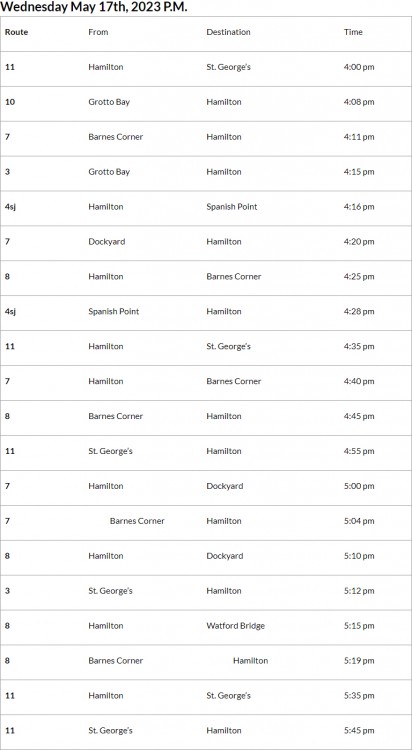 Wednesday May 17th, 2023 P.M.

| Route | From | Destination | Time |
|---|---|---|---|
| 11 | Hamilton | St. George's | 4:00 pm |
| 10 | Grotto Bay | Hamilton | 4:08 pm |
| 7 | Barnes Corner | Hamilton | 4:11 pm |
| 3 | Grotto Bay | Hamilton | 4:15 pm |
| 4sj | Hamilton | Spanish Point | 4:16 pm |
| 7 | Dockyard | Hamilton | 4:20 pm |
| 8 | Hamilton | Barnes Corner | 4:25 pm |
| 4sj | Spanish Point | Hamilton | 4:28 pm |
| 11 | Hamilton | St. George's | 4:35 pm |
| 7 | Hamilton | Barnes Corner | 4:40 pm |
| 8 | Barnes Corner | Hamilton | 4:45 pm |
| 11 | St. George's | Hamilton | 4:55 pm |
| 7 | Hamilton | Dockyard | 5:00 pm |
| 7 | Barnes Corner | Hamilton | 5:04 pm |
| 8 | Hamilton | Dockyard | 5:10 pm |
| 3 | St. George's | Hamilton | 5:12 pm |
| 8 | Hamilton | Watford Bridge | 5:15 pm |
| 8 | Barnes Corner | Hamilton | 5:19 pm |
| 11 | Hamilton | St. George's | 5:35 pm |
| 11 | St. George's | Hamilton | 5:45 pm |